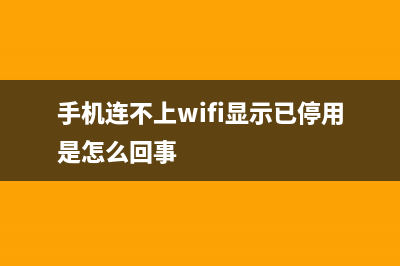 手机连不上wifi显示已停用是怎么回事